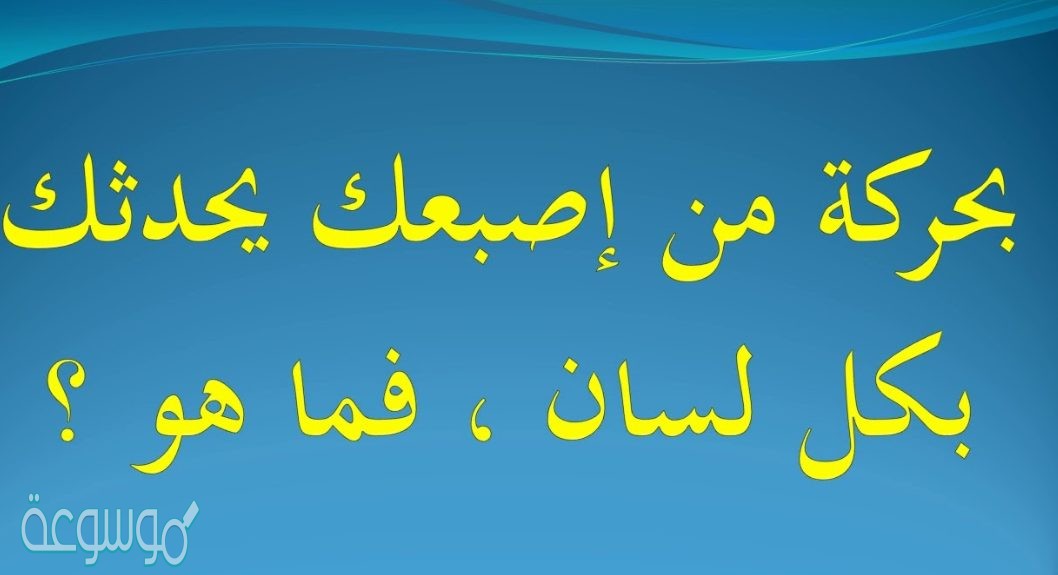 بحركة من إصبعك يحدثك
بكل لسان ، فما هو ؟

موسوعة